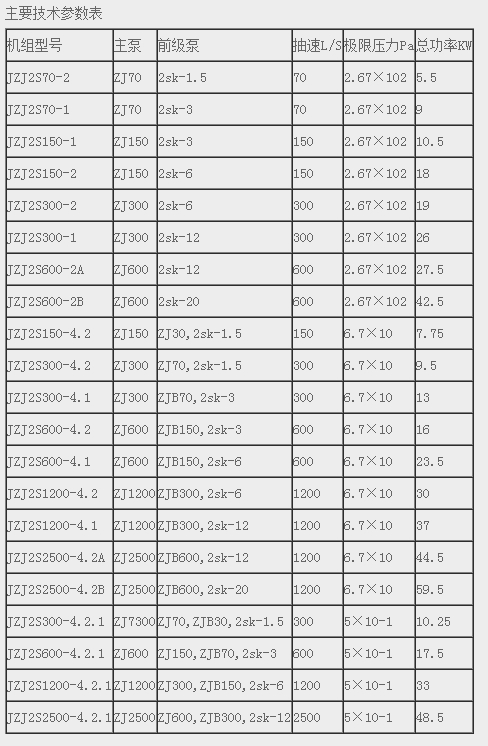 主要技术参数表

| 机组型号 | 主泵 | 前级泵 | 抽速L/S | 极限压力Pa | 总功率KW |
|---|---|---|---|---|---|
| JZJ2S70-2 | ZJ70 | 2sk-1.5 | 70 | 2.67×102 | 5.5 |
| JZJ2S70-1 | ZJ70 | 2sk-3 | 70 | 2.67×102 | 9 |
| JZJ2S150-1 | ZJ150 | 2sk-3 | 150 | 2.67×102 | 10.5 |
| JZJ2S150-2 | ZJ150 | 2sk-6 | 150 | 2.67×102 | 18 |
| JZJ2S300-2 | ZJ300 | 2sk-6 | 300 | 2.67×102 | 19 |
| JZJ2S300-1 | ZJ300 | 2sk-12 | 300 | 2.67×102 | 26 |
| JZJ2S600-2A | ZJ600 | 2sk-12 | 600 | 2.67×102 | 27.5 |
| JZJ2S600-2B | ZJ600 | 2sk-20 | 600 | 2.67×102 | 42.5 |
| JZJ2S150-4.2 | ZJ150 | ZJ30,2sk-1.5 | 150 | 6.7×10 | 7.75 |
| JZJ2S300-4.2 | ZJ300 | ZJ70,2sk-1.5 | 300 | 6.7×10 | 9.5 |
| JZJ2S300-4.1 | ZJ300 | ZJB70,2sk-3 | 300 | 6.7×10 | 13 |
| JZJ2S600-4.2 | ZJ600 | ZJB150,2sk-3 | 600 | 6.7×10 | 16 |
| JZJ2S600-4.1 | ZJ600 | ZJB150,2sk-6 | 600 | 6.7×10 | 23.5 |
| JZJ2S1200-4.2 | ZJ1200 | ZJB300,2sk-6 | 1200 | 6.7×10 | 30 |
| JZJ2S1200-4.1 | ZJ1200 | ZJB300,2sk-12 | 1200 | 6.7×10 | 37 |
| JZJ2S2500-4.2A | ZJ2500 | ZJB600,2sk-12 | 1200 | 6.7×10 | 44.5 |
| JZJ2S2500-4.2B | ZJ2500 | ZJB600,2sk-20 | 1200 | 6.7×10 | 59.5 |
| JZJ2S300-4.2.1 | ZJ7300 | ZJ70,ZJB30,2sk-1.5 | 300 | 5×10-1 | 10.25 |
| JZJ2S600-4.2.1 | ZJ600 | ZJ150,ZJB70,2sk-3 | 600 | 5×10-1 | 17.5 |
| JZJ2S1200-4.2.1 | ZJ1200 | ZJ300,ZJB150,2sk-6 | 1200 | 5×10-1 | 33 |
| JZJ2S2500-4.2.1 | ZJ2500 | ZJ600,ZJB300,2sk-12 | 2500 | 5×10-1 | 48.5 |